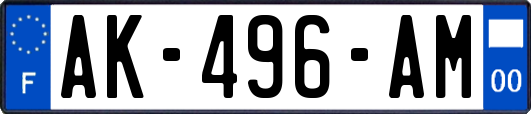 F
AK-496-AM
00